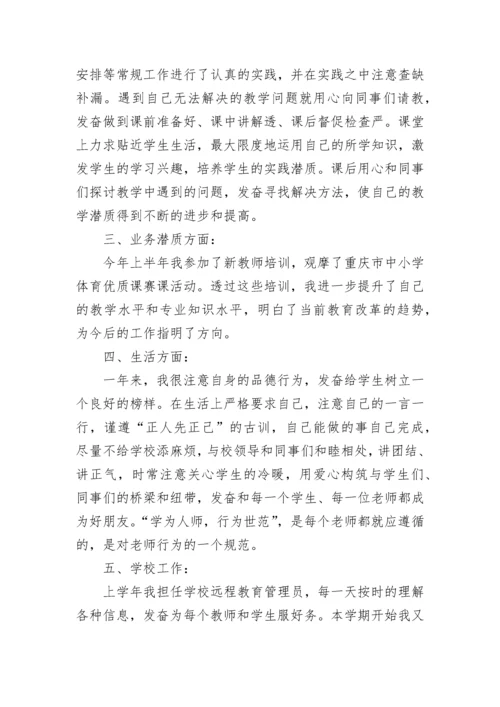 安排等常规工作进行了认真的实践，并在实践之中注意查缺补漏。遇到自己无法解决的教学问题就用心向同事们请教，发奋做到课前准备好、课中讲解透、课后督促检查严。课堂上力求贴近学生生活，最大限度地运用自己的所学知识，激发学生的学习兴趣，培养学生的实践潜质。课后用心和同事们探讨教学中遇到的问题，发奋寻找解决方法，使自己的教学潜质得到不断的进步和提高。

三、业务潜质方面：

今年上半年我参加了新教师培训，观摩了重庆市中小学体育优质课赛课活动。透过这些培训，我进一步提升了自己的教学水平和专业知识水平，明白了当前教育改革的趋势，为今后的工作指明了方向。

四、生活方面：

一年来，我很注意自身的品德行为，发奋给学生树立一个良好的榜样。在生活上严格要求自己，注意自己的一言一行，谨遵“正人先正己”的古训，自己能做的事自己完成，尽量不给学校添麻烦，与校领导和同事们和睦相处，讲团结、讲正气，时常注意关心学生的冷暖，用爱心构筑与学生们、同事们的桥梁和纽带，发奋和每一个学生、每一位老师都成为好朋友。“学为人师，行为世范”，是每个老师都就应遵循的，是对老师行为的一个规范。

五、学校工作：

上学年我担任学校远程教育管理员，每一天按时的理解各种信息，发奋为每个教师和学生服好务。本学期开始我又